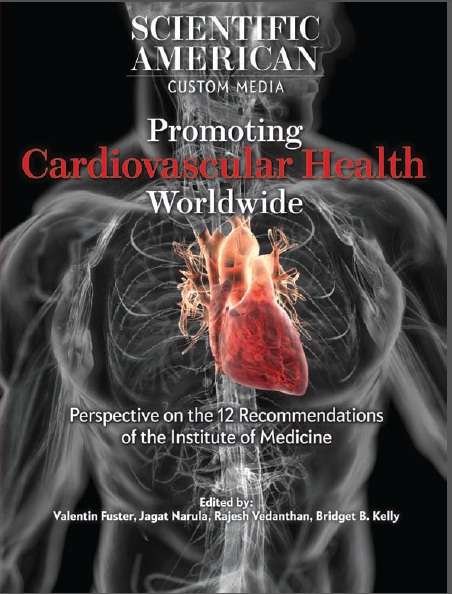 SCIENTIFIC AMERICAN
CUSTOM MEDIA

Promoting
Cardiovascular Health
Worldwide

Perspective on the 12 Recommendations of the Institute of Medicine

Edited by:
Valentin Fuster, Jagat Narula, Rajesh Vedanthan, Bridget B. Kelly